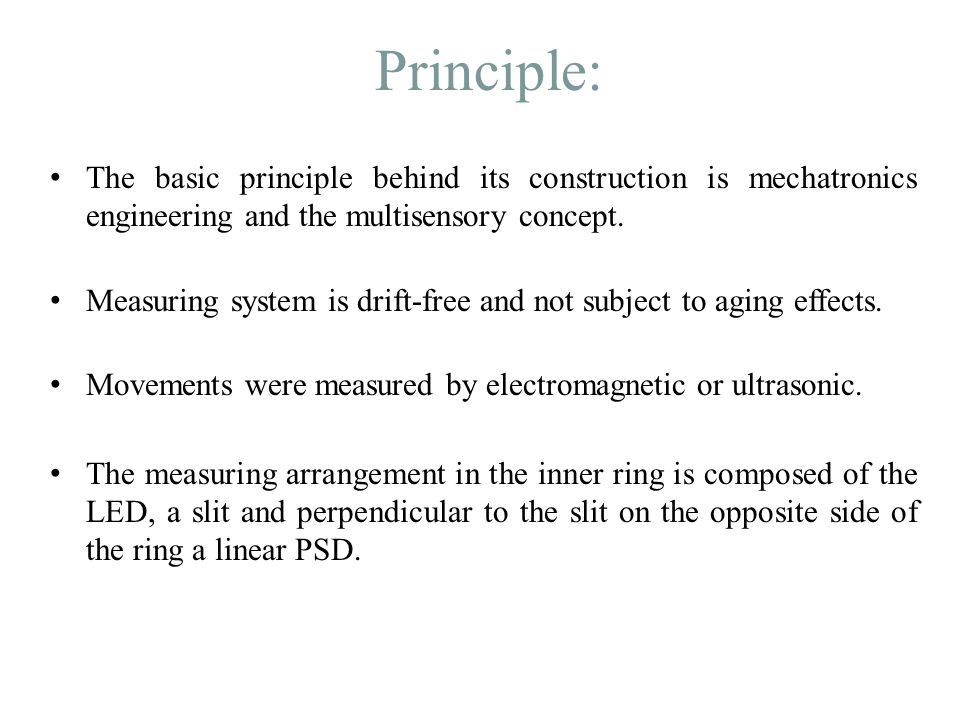 Principle:

• The basic principle behind its construction is mechatronics engineering and the multisensory concept.

• Measuring system is drift-free and not subject to aging effects.

• Movements were measured by electromagnetic or ultrasonic.

• The measuring arrangement in the inner ring is composed of the LED, a slit and perpendicular to the slit on the opposite side of the ring a linear PSD.